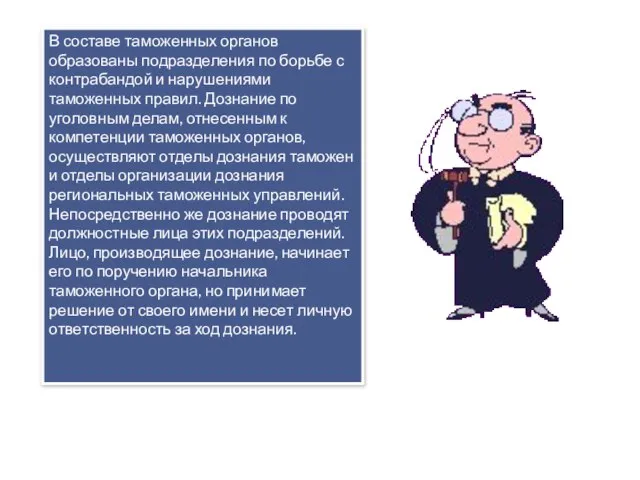 В составе таможенных органов образованы подразделения по борьбе с контрабандой и нарушениями таможенных правил. Дознание по уголовным делам, отнесенным к компетенции таможенных органов, осуществляют отделы дознания таможен и отделы организации дознания региональных таможенных управлений. Непосредственно же дознание проводят должностные лица этих подразделений. Лицо, производящее дознание, начинает его по поручению начальника таможенного органа, но принимает решение от своего имени и несет личную ответственность за ход дознания.